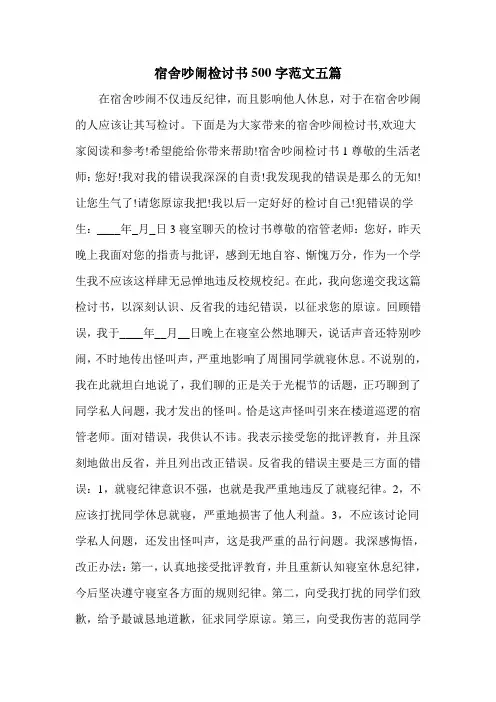 宿舍吵闹检讨书500字范文五篇

在宿舍吵闹不仅违反纪律，而且影响他人休息，对于在宿舍吵闹的人应该让其写检讨。下面是为大家带来的宿舍吵闹检讨书,欢迎大家阅读和参考!希望能给你带来帮助!宿舍吵闹检讨书1尊敬的生活老师：您好!我对我的错误我深深的自责!我发现我的错误是那么的无知!让您生气了!请您原谅我把!我以后一定好好的检讨自己!犯错误的学生：____年_月_日3寝室聊天的检讨书尊敬的宿管老师：您好，昨天晚上我面对您的指责与批评，感到无地自容、惭愧万分，作为一个学生我不应该这样肆无忌惮地违反校规校纪。在此，我向您递交我这篇检讨书，以深刻认识、反省我的违纪错误，以征求您的原谅。回顾错误，我于____年__月__日晚上在寝室公然地聊天，说话声音还特别吵闹，不时地传出怪叫声，严重地影响了周围同学就寝休息。不说别的，我在此就坦白地说了，我们聊的正是关于光棍节的话题，正巧聊到了同学私人问题，我才发出的怪叫。恰是这声怪叫引来在楼道巡逻的宿管老师。面对错误，我供认不讳。我表示接受您的批评教育，并且深刻地做出反省，并且列出改正错误。反省我的错误主要是三方面的错误：1，就寝纪律意识不强，也就是我严重地违反了就寝纪律。2，不应该打扰同学休息就寝，严重地损害了他人利益。3，不应该讨论同学私人问题，还发出怪叫声，这是我严重的品行问题。我深感悔悟，改正办法：第一，认真地接受批评教育，并且重新认知寝室休息纪律，今后坚决遵守寝室各方面的规则纪律。第二，向受我打扰的同学们致歉，给予最诚恳地道歉，征求同学原谅。第三，向受我伤害的范同学